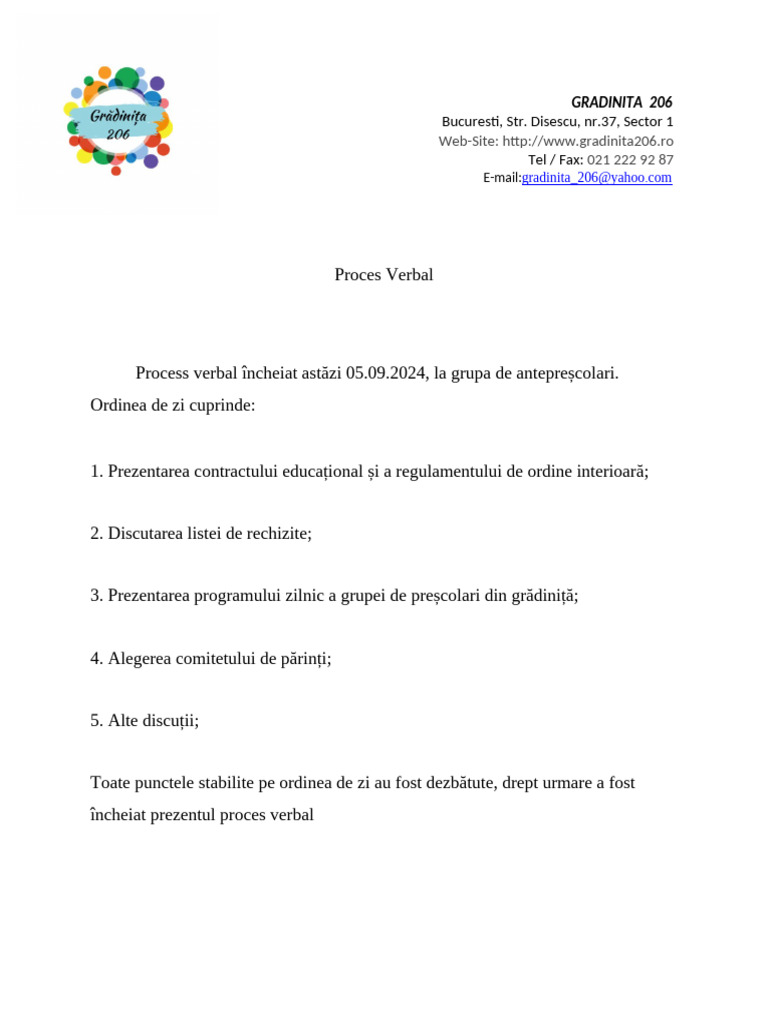 Grădinița 206

GRADINITA 206
Bucuresti, Str. Disescu, nr.37, Sector 1
Web-Site: http://www.gradinita206.ro
Tel / Fax: 021 222 92 87
E-mail:gradinita_206@yahoo.com

Proces Verbal

Process verbal încheiat astăzi 05.09.2024, la grupa de antepreșcolari.
Ordinea de zi cuprinde:

1. Prezentarea contractului educațional și a regulamentului de ordine interioară;

2. Discutarea listei de rechizite;

3. Prezentarea programului zilnic a grupei de preșcolari din grădiniță;

4. Alegerea comitetului de părinți;

5. Alte discuții;

Toate punctele stabilite pe ordinea de zi au fost dezbătute, drept urmare a fost încheiat prezentul proces verbal